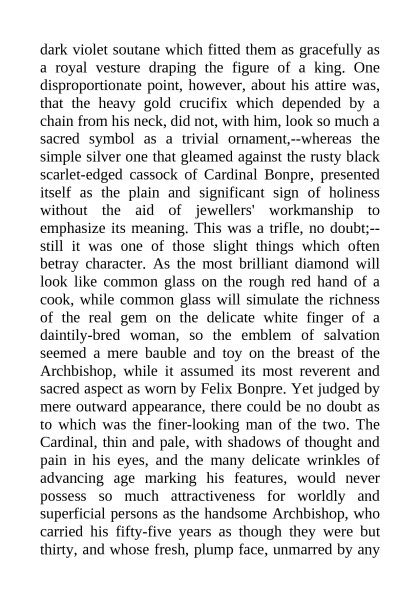 dark violet soutane which fitted them as gracefully as a royal vesture draping the figure of a king. One disproportionate point, however, about his attire was, that the heavy gold crucifix which depended by a chain from his neck, did not, with him, look so much a sacred symbol as a trivial ornament,--whereas the simple silver one that gleamed against the rusty black scarlet-edged cassock of Cardinal Bonpre, presented itself as the plain and significant sign of holiness without the aid of jewellers' workmanship to emphasize its meaning. This was a trifle, no doubt;--still it was one of those slight things which often betray character. As the most brilliant diamond will look like common glass on the rough red hand of a cook, while common glass will simulate the richness of the real gem on the delicate white finger of a daintily-bred woman, so the emblem of salvation seemed a mere bauble and toy on the breast of the Archbishop, while it assumed its most reverent and sacred aspect as worn by Felix Bonpre. Yet judged by mere outward appearance, there could be no doubt as to which was the finer-looking man of the two. The Cardinal, thin and pale, with shadows of thought and pain in his eyes, and the many delicate wrinkles of advancing age marking his features, would never possess so much attractiveness for worldly and superficial persons as the handsome Archbishop, who carried his fifty-five years as though they were but thirty, and whose fresh, plump face, unmarred by any